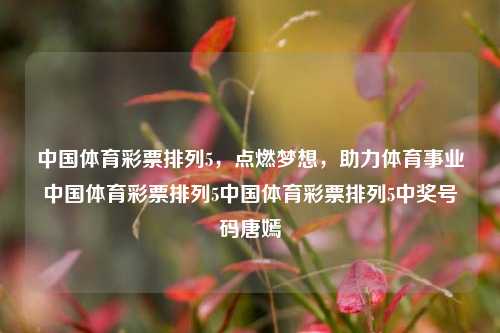 中国体育彩票排列5，点燃梦想，助力体育事业中国体育彩票排列5中国体育彩票排列5中奖号码唐嫣